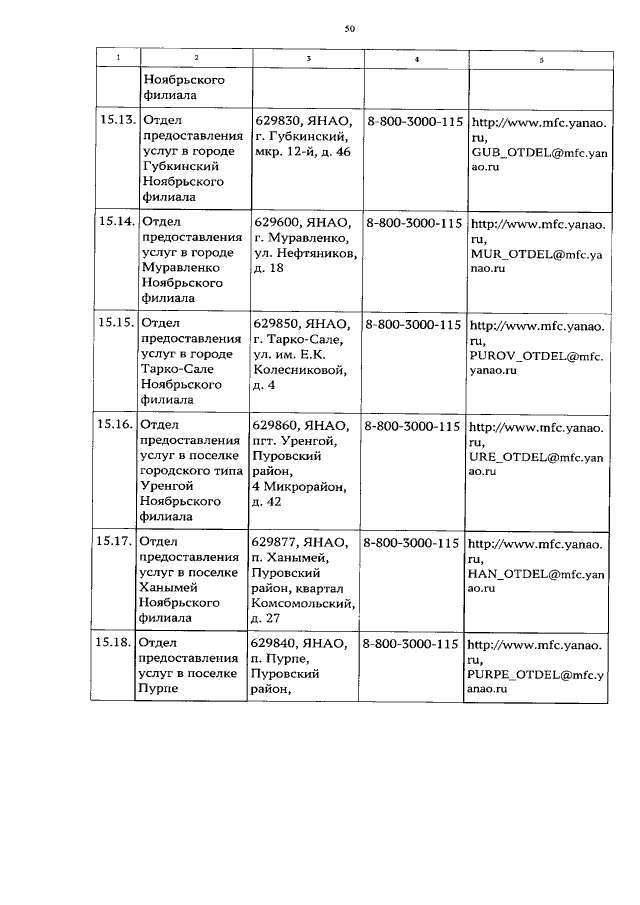 50

| 1 | 2 | 3 | 4 | 5 |
|---|---|---|---|---|
| | Ноябрьского филиала | | | |
| 15.13. | Отдел предоставления услуг в городе Губкинский Ноябрьского филиала | 629830, ЯНАО, г. Губкинский, мкр. 12-й, д. 46 | 8-800-3000-115 | http://www.mfc.yanao.ru, GUB_OTDEL@mfc.yanao.ru |
| 15.14. | Отдел предоставления услуг в городе Муравленко Ноябрьского филиала | 629600, ЯНАО, г. Муравленко, ул. Нефтяников, д. 18 | 8-800-3000-115 | http://www.mfc.yanao.ru, MUR_OTDEL@mfc.yanao.ru |
| 15.15. | Отдел предоставления услуг в городе Тарко-Сале Ноябрьского филиала | 629850, ЯНАО, г. Тарко-Сале, ул. им. Е.К. Колесниковой, д. 4 | 8-800-3000-115 | http://www.mfc.yanao.ru, PUROV_OTDEL@mfc.yanao.ru |
| 15.16. | Отдел предоставления услуг в поселке городского типа Уренгой Ноябрьского филиала | 629860, ЯНАО, пгт. Уренгой, Пуровский район, 4 Микрорайон, д. 42 | 8-800-3000-115 | http://www.mfc.yanao.ru, URE_OTDEL@mfc.yanao.ru |
| 15.17. | Отдел предоставления услуг в поселке Ханымей Ноябрьского филиала | 629877, ЯНАО, п. Ханымей, Пуровский район, квартал Комсомольский, д. 27 | 8-800-3000-115 | http://www.mfc.yanao.ru, HAN_OTDEL@mfc.yanao.ru |
| 15.18. | Отдел предоставления услуг в поселке Пурпе | 629840, ЯНАО, п. Пурпе, Пуровский район, | 8-800-3000-115 | http://www.mfc.yanao.ru, PURPE_OTDEL@mfc.yanao.ru |